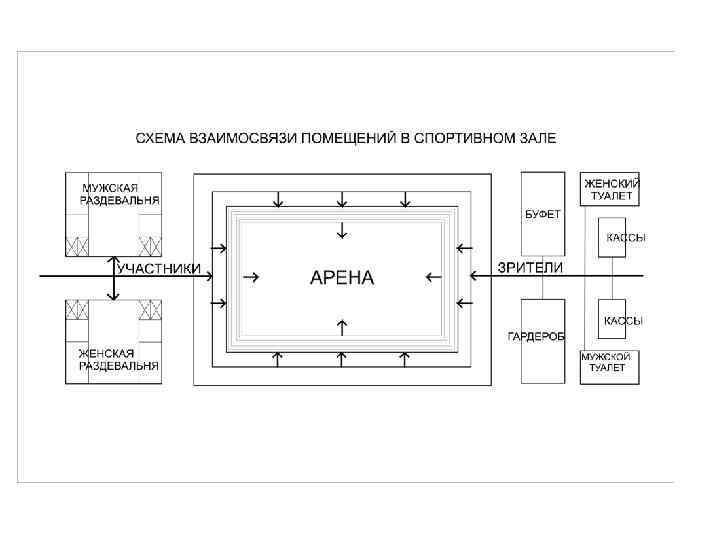 СХЕМА ВЗАИМОСВЯЗИ ПОМЕЩЕНИЙ В СПОРТИВНОМ ЗАЛЕ

МУЖСКАЯ РАЗДЕВАЛЬНЯ

УЧАСТНИКИ

ЖЕНСКАЯ РАЗДЕВАЛЬНЯ

АРЕНА

БУФЕТ

ЗРИТЕЛИ

ГАРДЕРОБ

ЖЕНСКИЙ ТУАЛЕТ

КАССЫ

КАССЫ

МУЖСКОЙ ТУАЛЕТ